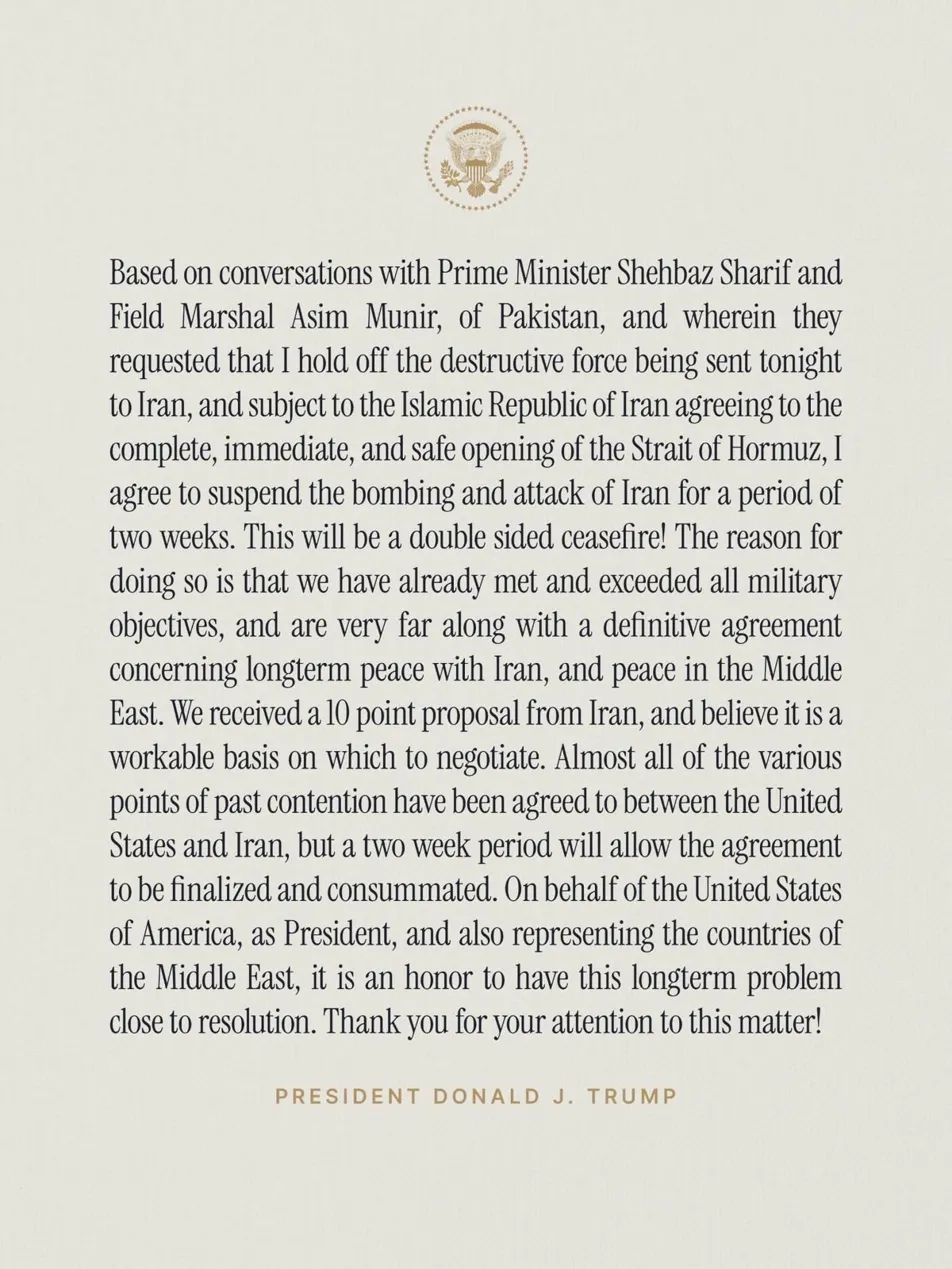 Based on conversations with Prime Minister Shehbaz Sharif and Field Marshal Asim Munir, of Pakistan, and wherein they requested that I hold off the destructive force being sent tonight to Iran, and subject to the Islamic Republic of Iran agreeing to the complete, immediate, and safe opening of the Strait of Hormuz, I agree to suspend the bombing and attack of Iran for a period of two weeks. This will be a double sided ceasefire! The reason for doing so is that we have already met and exceeded all military objectives, and are very far along with a definitive agreement concerning longterm peace with Iran, and peace in the Middle East. We received a 10 point proposal from Iran, and believe it is a workable basis on which to negotiate. Almost all of the various points of past contention have been agreed to between the United States and Iran, but a two week period will allow the agreement to be finalized and consummated. On behalf of the United States of America, as President, and also representing the countries of the Middle East, it is an honor to have this longterm problem close to resolution. Thank you for your attention to this matter!

PRESIDENT DONALD J. TRUMP